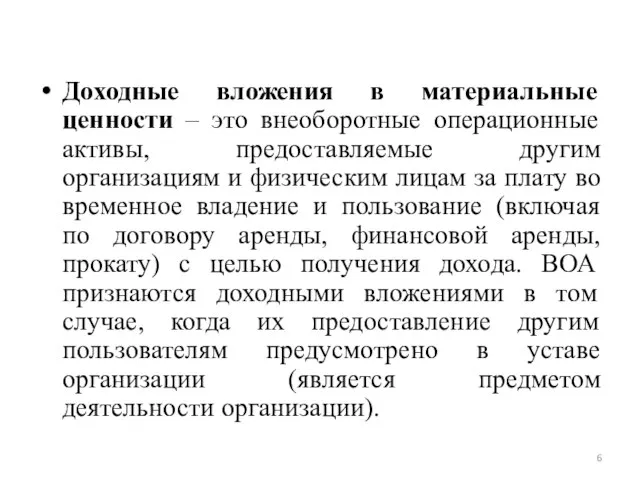 • Доходные вложения в материальные ценности – это внеоборотные операционные активы, предоставляемые другим организациям и физическим лицам за плату во временное владение и пользование (включая по договору аренды, финансовой аренды, прокату) с целью получения дохода. ВОА признаются доходными вложениями в том случае, когда их предоставление другим пользователям предусмотрено в уставе организации (является предметом деятельности организации).

6